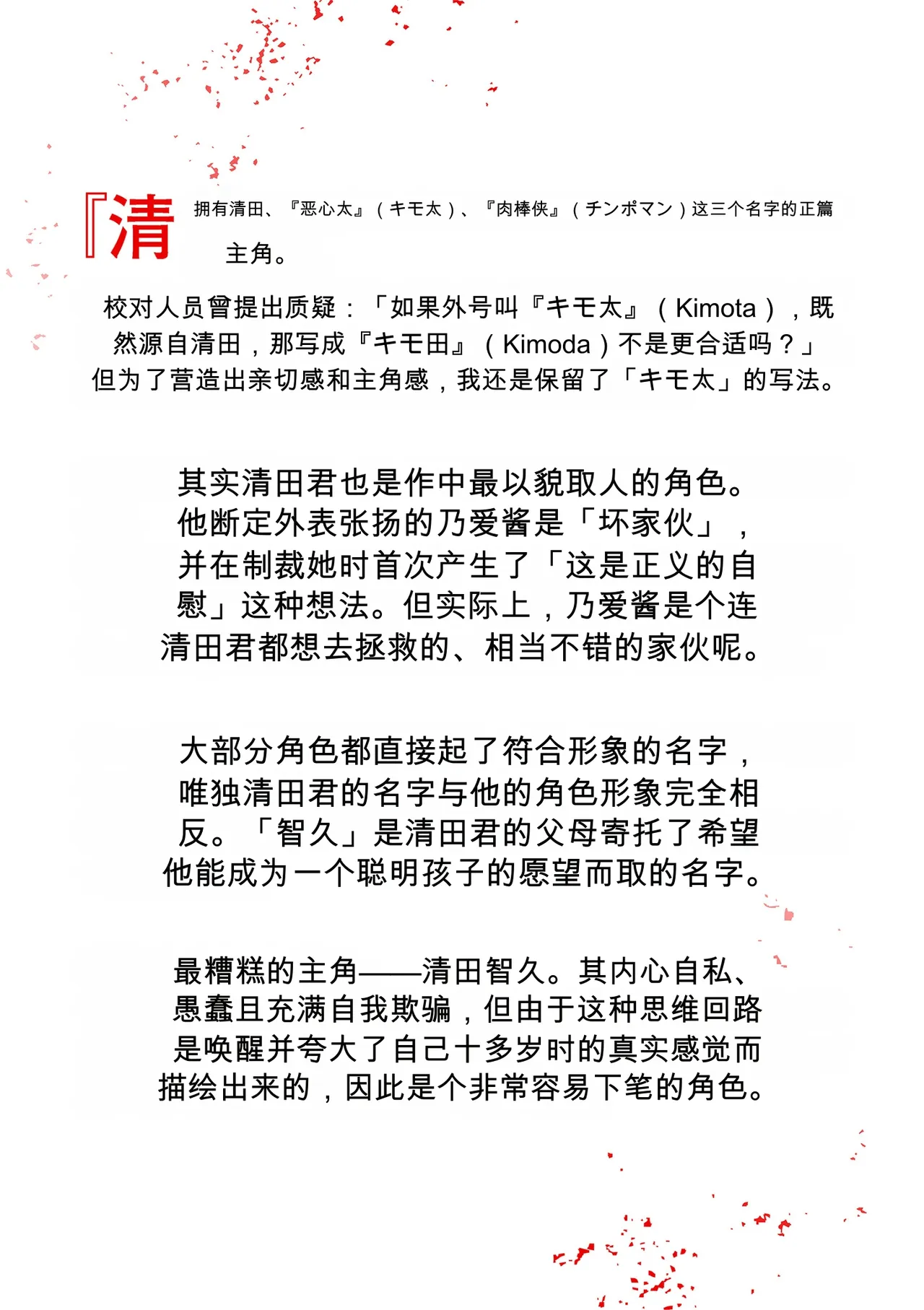 『清

拥有清田、『恶心太』（キモ太）、『肉棒侠』（チンポマン）这三个名字的正篇主角。

校对人员曾提出质疑：「如果外号叫『キモ太』（Kimota），既然源自清田，那写成『キモ田』（Kimoda）不是更合适吗？」但为了营造出亲切感和主角感，我还是保留了「キモ太」的写法。

其实清田君也是作中最以貌取人的角色。他断定外表张扬的乃爱酱是「坏家伙」，并在制裁她时首次产生了「这是正义的自慰」这种想法。但实际上，乃爱酱是个连清田君都想去拯救的、相当不错的家伙呢。

大部分角色都直接起了符合形象的名字，唯独清田君的名字与他的角色形象完全相反。「智久」是清田君的父母寄托了希望他能成为一个聪明孩子的愿望而取的名字。

最糟糕的主角——清田智久。其内心自私、愚蠢且充满自我欺骗，但由于这种思维回路是唤醒并夸大了自己十多岁时的真实感觉而描绘出来的，因此是个非常容易下笔的角色。